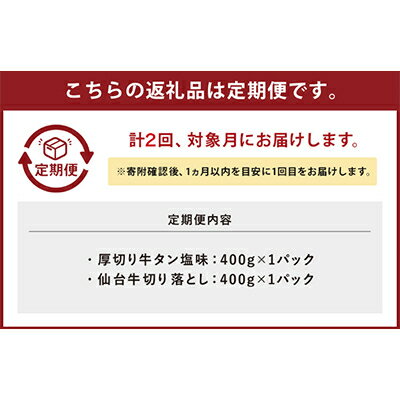 こちらの返礼品は定期便です。

定期便

計2回、対象月にお届けします。

※寄附確認後、1ヵ月以内を目安に1回目をお届けします。

定期便内容

・厚切り牛タン塩味：400g×1パック
・仙台牛切り落とし：400g×1パック